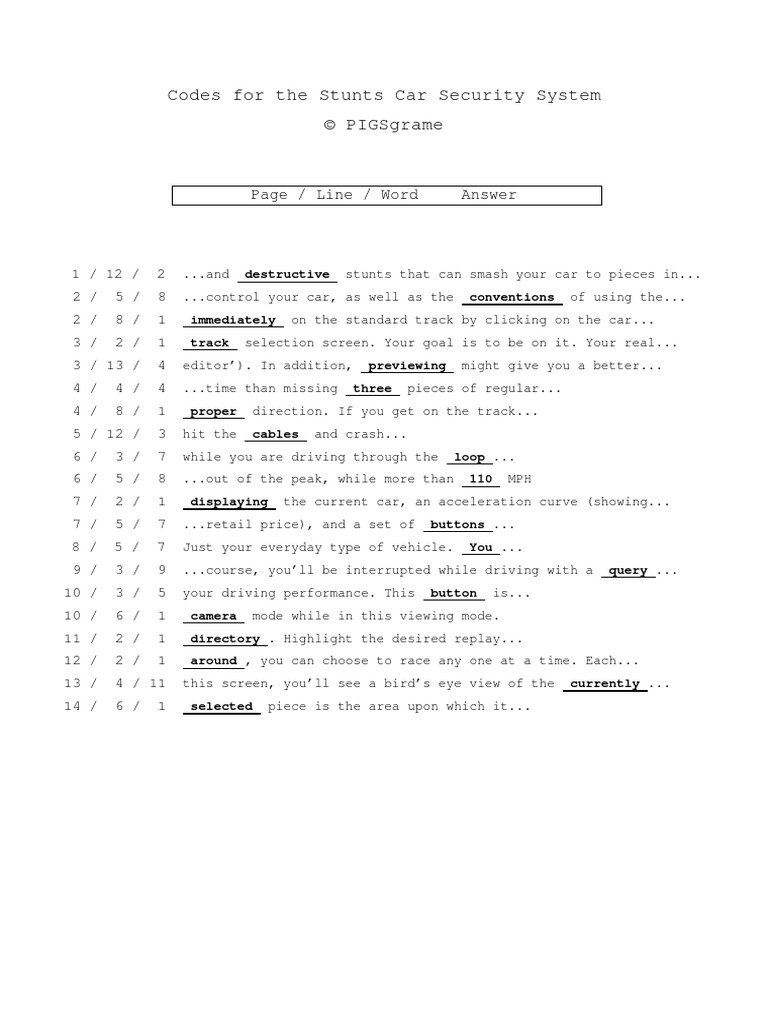 Codes for the Stunts Car Security System
© PIGSgrame

Page / Line / Word Answer

1 / 12 / 2 ...and destructive stunts that can smash your car to pieces in...
2 / 5 / 8 ...control your car, as well as the conventions of using the...
2 / 8 / 1 immediately on the standard track by clicking on the car...
3 / 2 / 1 track selection screen. Your goal is to be on it. Your real...
3 / 13 / 4 editor'). In addition, previewing might give you a better...
4 / 4 / 4 ...time than missing three pieces of regular...
4 / 8 / 1 proper direction. If you get on the track...
5 / 12 / 3 hit the cables and crash...
6 / 3 / 7 while you are driving through the loop ...
6 / 5 / 8 ...out of the peak, while more than 110 MPH
7 / 2 / 1 displaying the current car, an acceleration curve (showing...
7 / 5 / 7 ...retail price), and a set of buttons ...
8 / 5 / 7 Just your everyday type of vehicle. You ...
9 / 3 / 9 ...course, you'll be interrupted while driving with a query ...
10 / 3 / 5 your driving performance. This button is...
10 / 6 / 1 camera mode while in this viewing mode.
11 / 2 / 1 directory . Highlight the desired replay...
12 / 2 / 1 around , you can choose to race any one at a time. Each...
13 / 4 / 11 this screen, you'll see a bird's eye view of the currently ...
14 / 6 / 1 selected piece is the area upon which it...